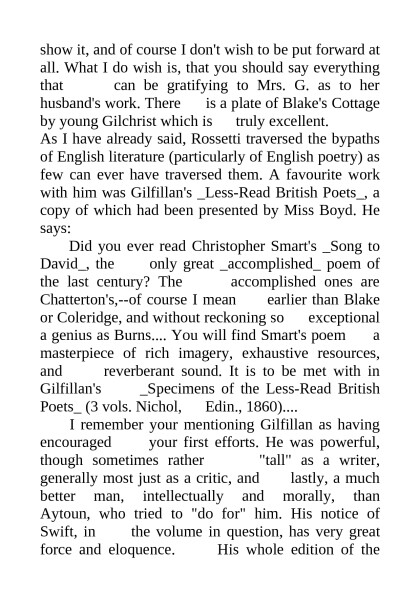 show it, and of course I don't wish to be put forward at all. What I do wish is, that you should say everything that can be gratifying to Mrs. G. as to her husband's work. There is a plate of Blake's Cottage by young Gilchrist which is truly excellent.
As I have already said, Rossetti traversed the bypaths of English literature (particularly of English poetry) as few can ever have traversed them. A favourite work with him was Gilfillan's _Less-Read British Poets_, a copy of which had been presented by Miss Boyd. He says:

Did you ever read Christopher Smart's _Song to David_, the only great _accomplished_ poem of the last century? The accomplished ones are Chatterton's,--of course I mean earlier than Blake or Coleridge, and without reckoning so exceptional a genius as Burns.... You will find Smart's poem a masterpiece of rich imagery, exhaustive resources, and reverberant sound. It is to be met with in Gilfillan's _Specimens of the Less-Read British Poets_ (3 vols. Nichol, Edin., 1860)....

I remember your mentioning Gilfillan as having encouraged your first efforts. He was powerful, though sometimes rather "tall" as a writer, generally most just as a critic, and lastly, a much better man, intellectually and morally, than Aytoun, who tried to "do for" him. His notice of Swift, in the volume in question, has very great force and eloquence. His whole edition of the